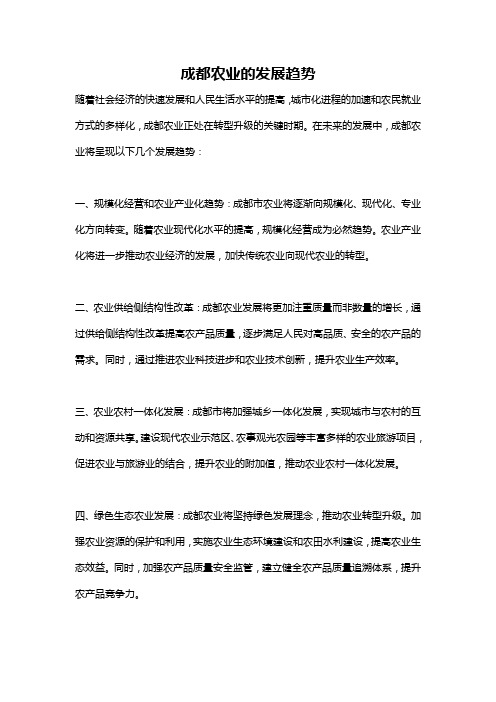 成都农业的发展趋势

随着社会经济的快速发展和人民生活水平的提高，城市化进程的加速和农民就业方式的多样化，成都农业正处在转型升级的关键时期。在未来的发展中，成都农业将呈现以下几个发展趋势：

一、规模化经营和农业产业化趋势：成都市农业将逐渐向规模化、现代化、专业化方向转变。随着农业现代化水平的提高，规模化经营成为必然趋势。农业产业化将进一步推动农业经济的发展，加快传统农业向现代农业的转型。

二、农业供给侧结构性改革：成都农业发展将更加注重质量而非数量的增长，通过供给侧结构性改革提高农产品质量，逐步满足人民对高品质、安全的农产品的需求。同时，通过推进农业科技进步和农业技术创新，提升农业生产效率。

三、农业农村一体化发展：成都市将加强城乡一体化发展，实现城市与农村的互动和资源共享。建设现代农业示范区、农事观光农园等丰富多样的农业旅游项目，促进农业与旅游业的结合，提升农业的附加值，推动农业农村一体化发展。

四、绿色生态农业发展：成都农业将坚持绿色发展理念，推动农业转型升级。加强农业资源的保护和利用，实施农业生态环境建设和农田水利建设，提高农业生态效益。同时，加强农产品质量安全监管，建立健全农产品质量追溯体系，提升农产品竞争力。